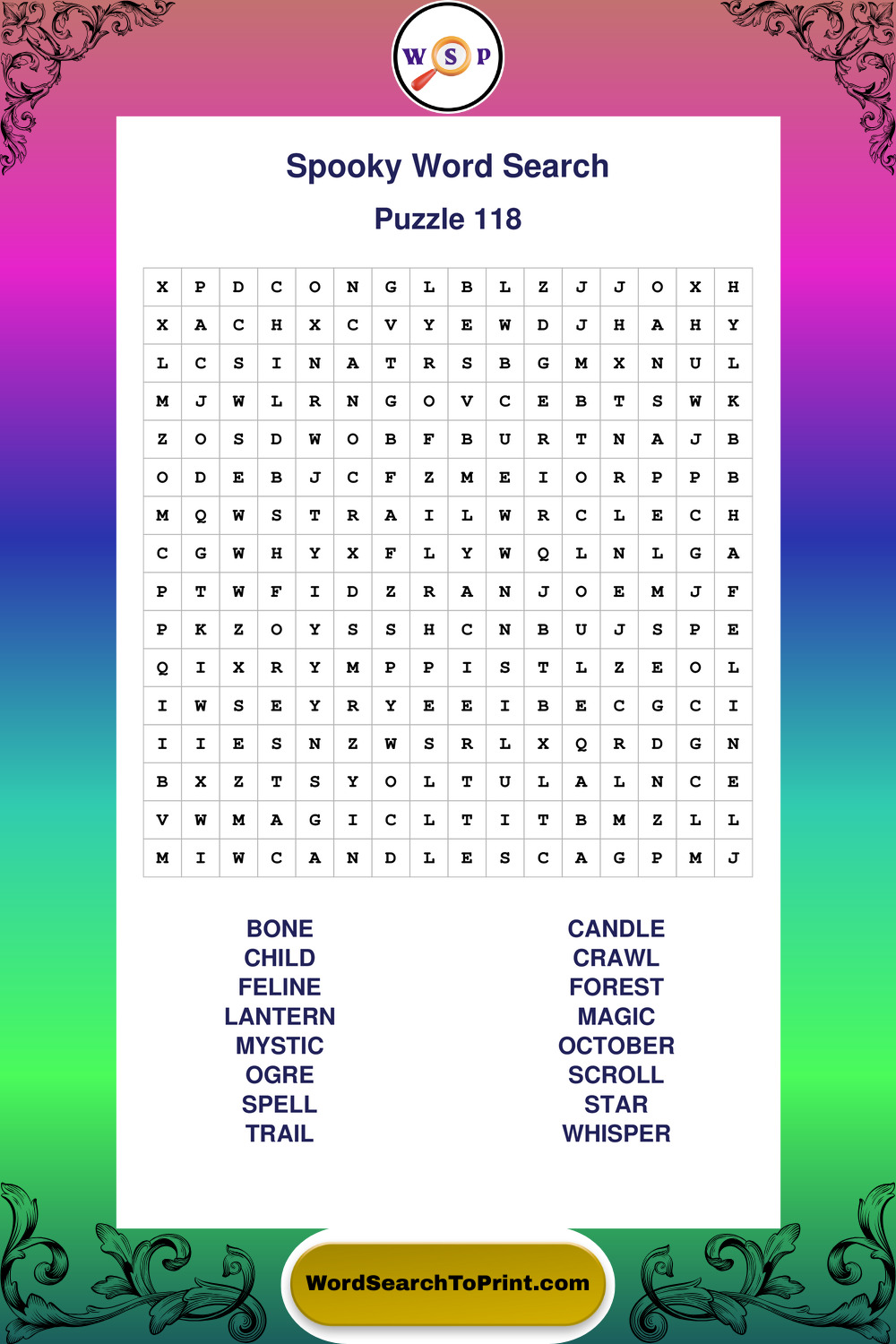 W S P

Spooky Word Search

Puzzle 118

| X | P | D | C | O | N | G | L | B | L | Z | J | J | O | X | H |
|---|---|---|---|---|---|---|---|---|---|---|---|---|---|---|---|
| X | A | C | H | X | C | V | Y | E | W | D | J | H | A | H | Y |
| L | C | S | I | N | A | T | R | S | B | G | M | X | N | U | L |
| M | J | W | L | R | N | G | O | V | C | E | B | T | S | W | K |
| Z | O | S | D | W | O | B | F | B | U | R | T | N | A | J | B |
| O | D | E | B | J | C | F | Z | M | E | I | O | R | P | P | B |
| M | Q | W | S | T | R | A | I | L | W | R | C | L | E | C | H |
| C | G | W | H | Y | X | F | L | Y | W | Q | L | N | L | G | A |
| P | T | W | F | I | D | Z | R | A | N | J | O | E | M | J | F |
| P | K | Z | O | Y | S | S | H | C | N | B | U | J | S | P | E |
| Q | I | X | R | Y | M | P | P | I | S | T | L | Z | E | O | L |
| I | W | S | E | Y | R | Y | E | E | I | B | E | C | G | C | I |
| I | I | E | S | N | Z | W | S | R | L | X | Q | R | D | G | N |
| B | X | Z | T | S | Y | O | L | T | U | L | A | L | N | C | E |
| V | W | M | A | G | I | C | L | T | I | T | B | M | Z | L | L |
| M | I | W | C | A | N | D | L | E | S | C | A | G | P | M | J |

BONE
CHILD
FELINE
LANTERN
MYSTIC
OGRE
SPELL
TRAIL

CANDLE
CRAWL
FOREST
MAGIC
OCTOBER
SCROLL
STAR
WHISPER

WordSearchToPrint.com